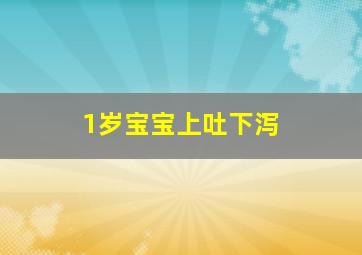 1岁宝宝上吐下泻